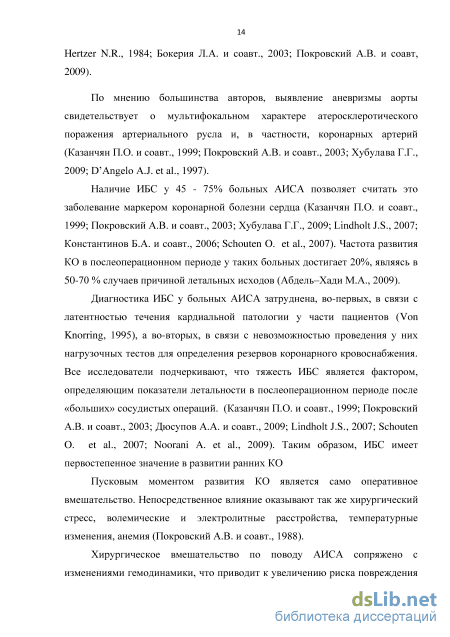 14

Hertzer N.R., 1984; Бокерия Л.А. и соавт., 2003; Покровский А.В. и соавт, 2009).

По мнению большинства авторов, выявление аневризмы аорты свидетельствует о мультифокальном характере атеросклеротического поражения артериального русла и, в частности, коронарных артерий (Казанчян П.О. и соавт., 1999; Покровский А.В. и соавт., 2003; Хубулава Г.Г., 2009; D'Angelo A.J. et al., 1997).

Наличие ИБС у 45 - 75% больных АИСА позволяет считать это заболевание маркером коронарной болезни сердца (Казанчян П.О. и соавт., 1999; Покровский А.В. и соавт., 2003; Хубулава Г.Г., 2009; Lindholt J.S., 2007; Константинов Б.А. и соавт., 2006; Schouten O. et al., 2007). Частота развития КО в послеоперационном периоде у таких больных достигает 20%, являясь в 50-70 % случаев причиной летальных исходов (Абдель–Хади М.А., 2009).

Диагностика ИБС у больных АИСА затруднена, во-первых, в связи с латентностью течения кардиальной патологии у части пациентов (Von Knorring, 1995), а во-вторых, в связи с невозможностью проведения у них нагрузочных тестов для определения резервов коронарного кровоснабжения. Все исследователи подчеркивают, что тяжесть ИБС является фактором, определяющим показатели летальности в послеоперационном периоде после «больших» сосудистых операций. (Казанчян П.О. и соавт., 1999; Покровский А.В. и соавт., 2003; Дюсупов А.А. и соавт., 2009; Lindholt J.S., 2007; Schouten O. et al., 2007; Noorani A. et al., 2009). Таким образом, ИБС имеет первостепенное значение в развитии ранних КО

Пусковым моментом развития КО является само оперативное вмешательство. Непосредственное влияние оказывают так же хирургический стресс, волемические и электролитные расстройства, температурные изменения, анемия (Покровский А.В. и соавт., 1988).

Хирургическое вмешательство по поводу АИСА сопряжено с изменениями гемодинамики, что приводит к увеличению риска повреждения

dsLib.net
библиотека диссертаций